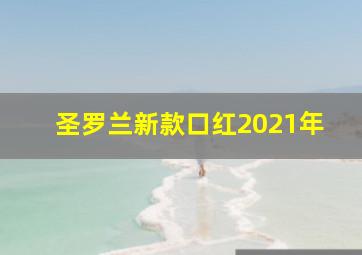 圣罗兰新款口红2021年